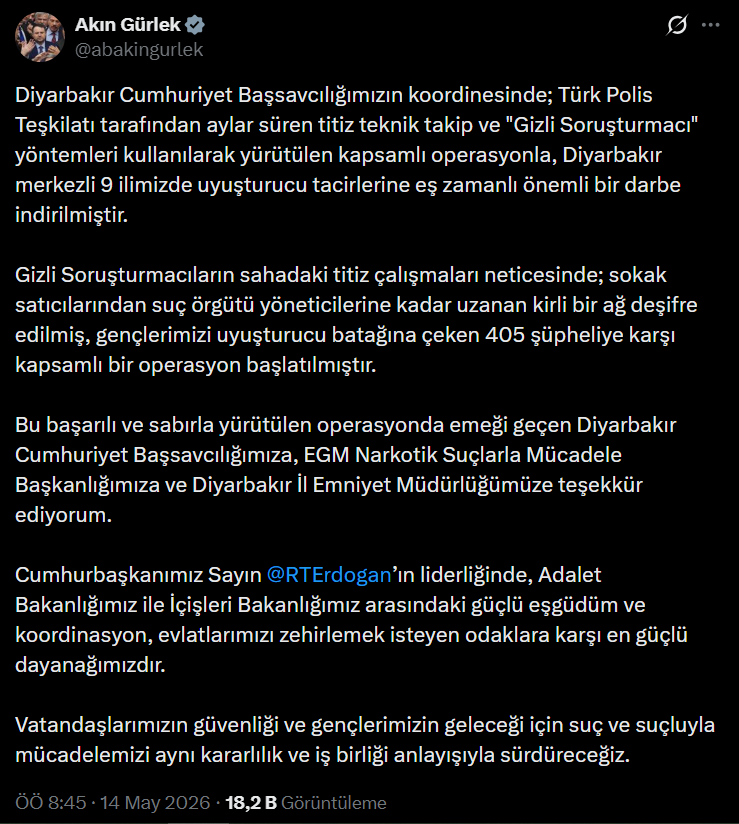 Akın Gürlek
@abakingurlek

Diyarbakır Cumhuriyet Başsavcılığımızın koordinesinde; Türk Polis Teşkilatı tarafından aylar süren titiz teknik takip ve "Gizli Soruşturmacı" yöntemleri kullanılarak yürütülen kapsamlı operasyonla, Diyarbakır merkezli 9 ilimizde uyuşturucu tacirlerine eş zamanlı önemli bir darbe indirilmiştir.

Gizli Soruşturmacıların sahadaki titiz çalışmaları neticesinde; sokak satıcılarından suç örgütü yöneticilerine kadar uzanan kirli bir ağ deşifre edilmiş, gençlerimizi uyuşturucu batağına çeken 405 şüpheliye karşı kapsamlı bir operasyon başlatılmıştır.

Bu başarılı ve sabırla yürütülen operasyonda emeği geçen Diyarbakır Cumhuriyet Başsavcılığımıza, EGM Narkotik Suçlarla Mücadele Başkanlığımıza ve Diyarbakır İl Emniyet Müdürlüğümüze teşekkür ediyorum.

Cumhurbaşkanımız Sayın @RTErdogan'ın liderliğinde, Adalet Bakanlığımız ile İçişleri Bakanlığımız arasındaki güçlü eşgüdüm ve koordinasyon, evlatlarımızı zehirlemek isteyen odaklara karşı en güçlü dayanağımızdır.

Vatandaşlarımızın güvenliği ve gençlerimizin geleceği için suç ve suçluyla mücadelemizi aynı kararlılık ve iş birliği anlayışıyla sürdüreceğiz.

ÖÖ 8:45 · 14 May 2026 · 18,2 B Görüntüleme